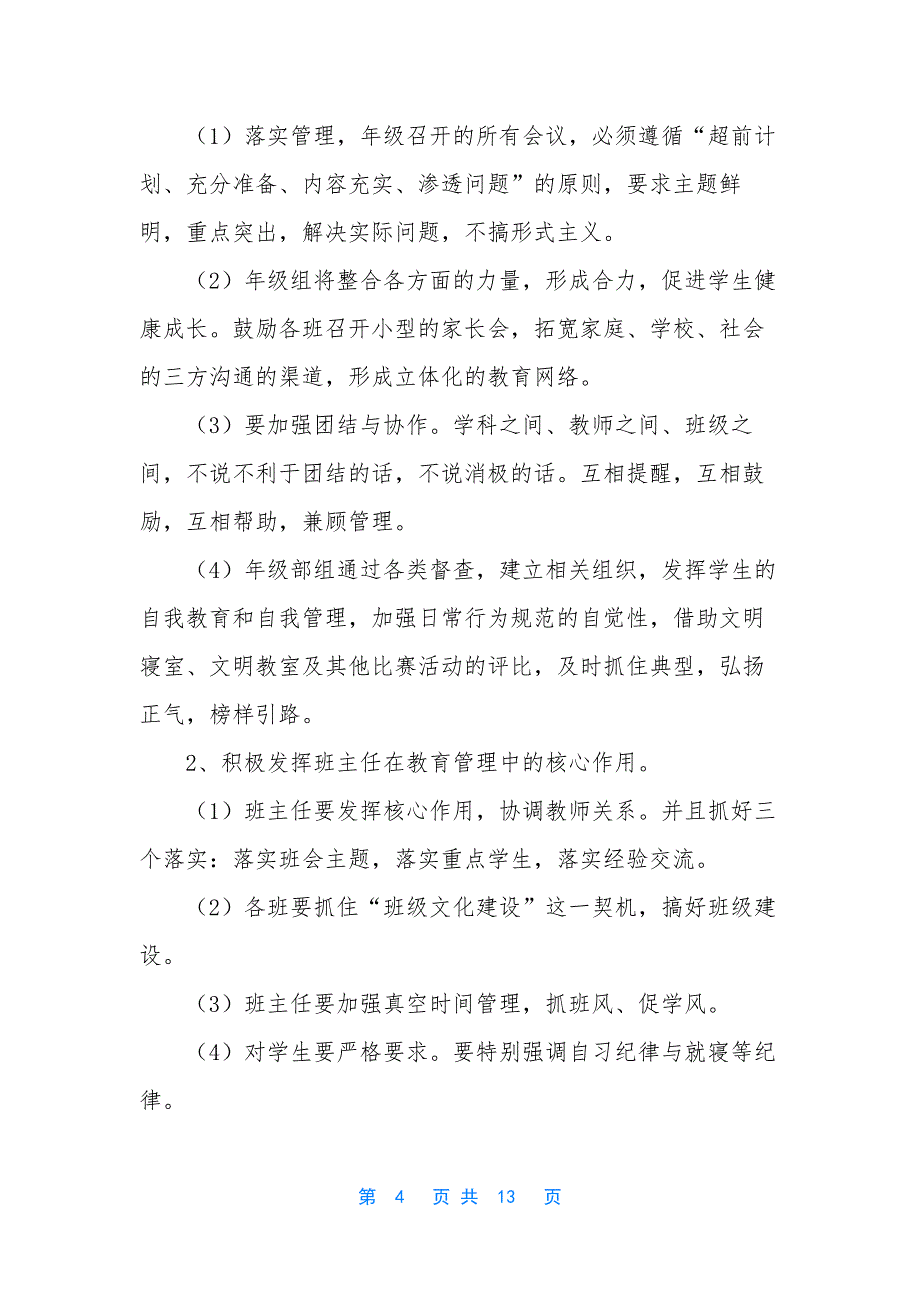 （1）落实管理，年级召开的所有会议，必须遵循“超前计划、充分准备、内容充实、渗透问题”的原则，要求主题鲜明，重点突出，解决实际问题，不搞形式主义。

（2）年级组将整合各方面的力量，形成合力，促进学生健康成长。鼓励各班召开小型的家长会，拓宽家庭、学校、社会的三方沟通的渠道，形成立体化的教育网络。

（3）要加强团结与协作。学科之间、教师之间、班级之间，不说不利于团结的话，不说消极的话。互相提醒，互相鼓励，互相帮助，兼顾管理。

（4）年级部组通过各类督查，建立相关组织，发挥学生的自我教育和自我管理，加强日常行为规范的自觉性，借助文明寝室、文明教室及其他比赛活动的评比，及时抓住典型，弘扬正气，榜样引路。

2、积极发挥班主任在教育管理中的核心作用。

（1）班主任要发挥核心作用，协调教师关系。并且抓好三个落实：落实班会主题，落实重点学生，落实经验交流。

（2）各班要抓住“班级文化建设”这一契机，搞好班级建设。

（3）班主任要加强真空时间管理，抓班风、促学风。

（4）对学生要严格要求。要特别强调自习纪律与就寝等纪律。

第 4 页 共 13 页